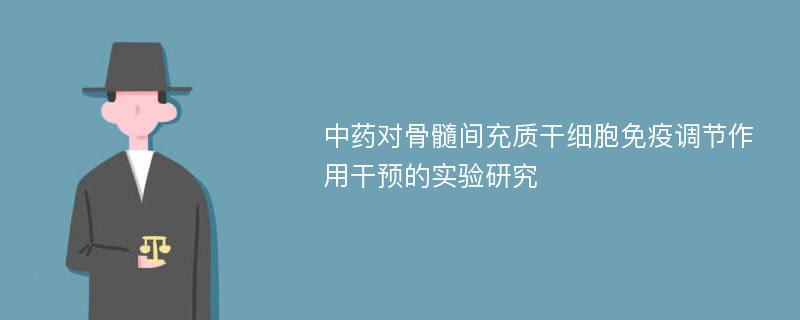 中药对骨髓间充质干细胞免疫调节作用干预的实验研究